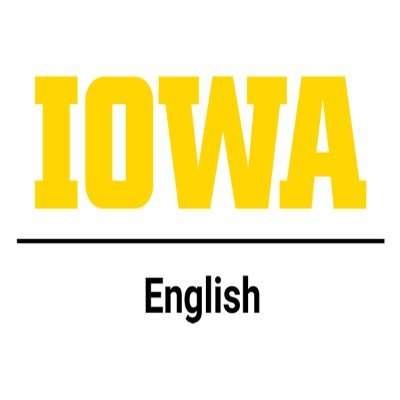 IOWA

English